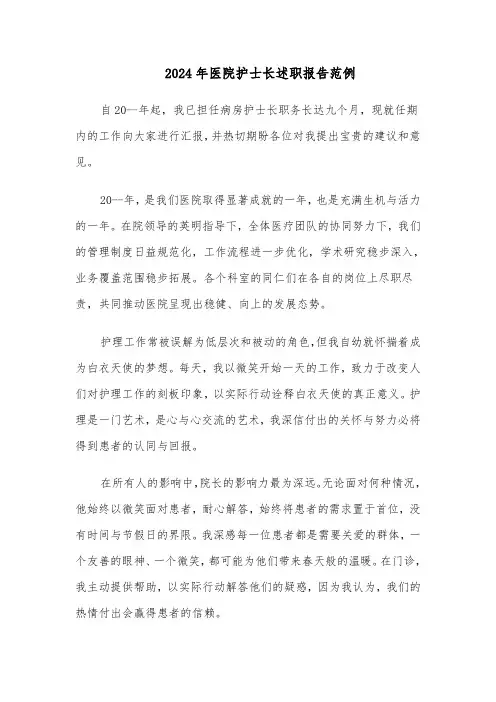 2024年医院护士长述职报告范例

自20一年起，我已担任病房护士长职务长达九个月，现就任期内的工作向大家进行汇报，并热切期盼各位对我提出宝贵的建议和意见。

20一年，是我们医院取得显著成就的一年，也是充满生机与活力的一年。在院领导的英明指导下，全体医疗团队的协同努力下，我们的管理制度日益规范化，工作流程进一步优化，学术研究稳步深入，业务覆盖范围稳步拓展。各个科室的同仁们在各自的岗位上尽职尽责，共同推动医院呈现出稳健、向上的发展态势。

护理工作常被误解为低层次和被动的角色，但我自幼就怀揣着成为白衣天使的梦想。每天，我以微笑开始一天的工作，致力于改变人们对护理工作的刻板印象，以实际行动诠释白衣天使的真正意义。护理是一门艺术，是心与心交流的艺术，我深信付出的关怀与努力必将得到患者的认同与回报。

在所有人的影响中，院长的影响力最为深远。无论面对何种情况，他始终以微笑面对患者，耐心解答，始终将患者的需求置于首位，没有时间与节假日的界限。我深感每一位患者都是需要关爱的群体，一个友善的眼神、一个微笑，都可能为他们带来春天般的温暖。在门诊，我主动提供帮助，以实际行动解答他们的疑惑，因为我认为，我们的热情付出会赢得患者的信赖。